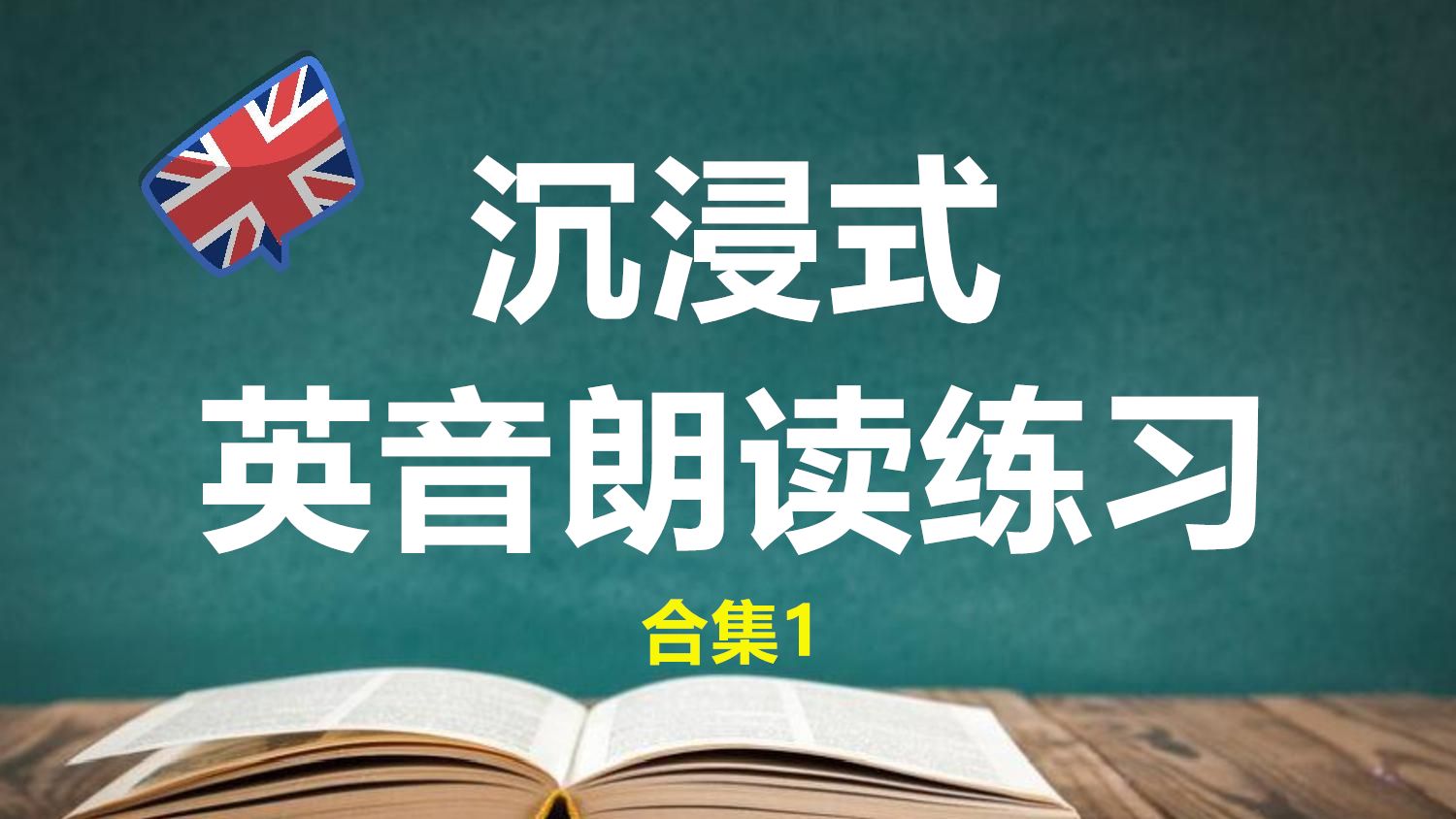 沉浸式
英音朗读练习

合集1